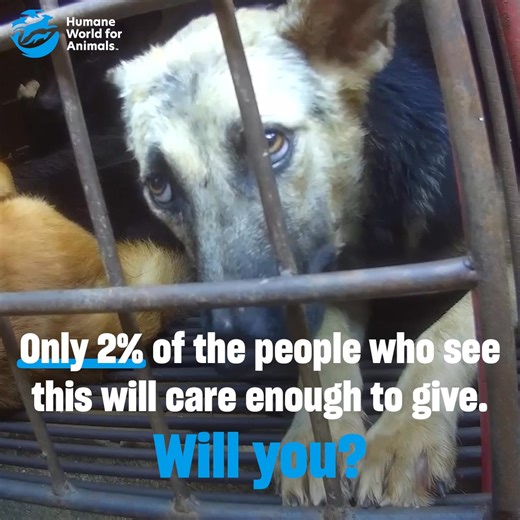 Humane World for Animals.

Only 2% of the people who see this will care enough to give.

Will you?